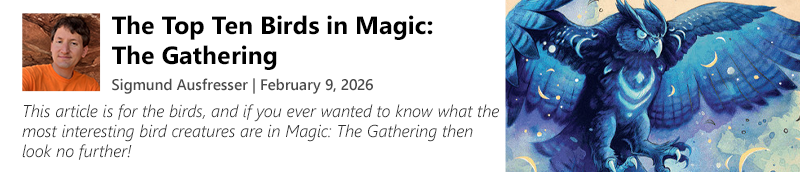 The Top Ten Birds in Magic: The Gathering

Sigmund Ausfresser | February 9, 2026

This article is for the birds, and if you ever wanted to know what the most interesting bird creatures are in Magic: The Gathering then look no further!